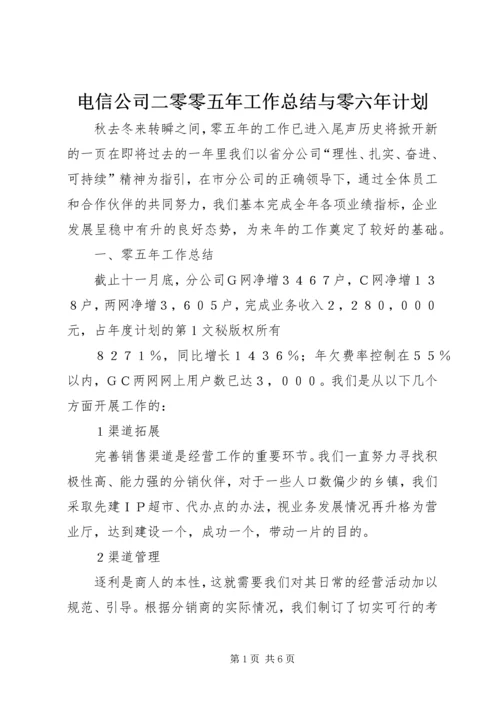 电信公司二零零五年工作总结与零六年计划

秋去冬来转瞬之间，零五年的工作已进入尾声历史将掀开新的一页在即将过去的一年里我们以省分公司“理性、扎实、奋进、可持续”精神为指引，在市分公司的正确领导下，通过全体员工和合作伙伴的共同努力，我们基本完成全年各项业绩指标，企业发展呈稳中有升的良好态势，为来年的工作奠定了较好的基础。

一、零五年工作总结

截止十一月底，分公司Ｇ网净增３４６７户，Ｃ网净增１３８户，两网净增３，６０５户，完成业务收入２，２８０，０００元，占年度计划的第１文秘版权所有

８２７１％，同比增长１４３６％；年欠费率控制在５５％以内，ＧＣ两网网上用户数已达３，０００。我们是从以下几个方面开展工作的：

１渠道拓展

完善销售渠道是经营工作的重要环节。我们一直努力寻找积极性高、能力强的分销伙伴，对于一些人口数偏少的乡镇，我们采取先建ＩＰ超市、代办点的办法，视业务发展情况再升格为营业厅，达到建设一个，成功一个，带动一片的目的。

２渠道管理

逐利是商人的本性，这就需要我们对其日常的经营活动加以规范、引导。根据分销商的实际情况，我们制订了切实可行的考

第1页 共6页